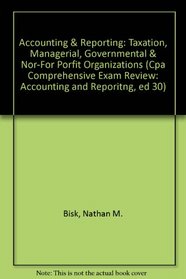 Accounting & Reporting: Taxation, Managerial, Governmental & Nor-For Porfit Organizations (Cpa Comprehensive Exam Review: Accounting and Reporitng, ed 30)

Bisk, Nathan M.

Note: This is not the actual book cover